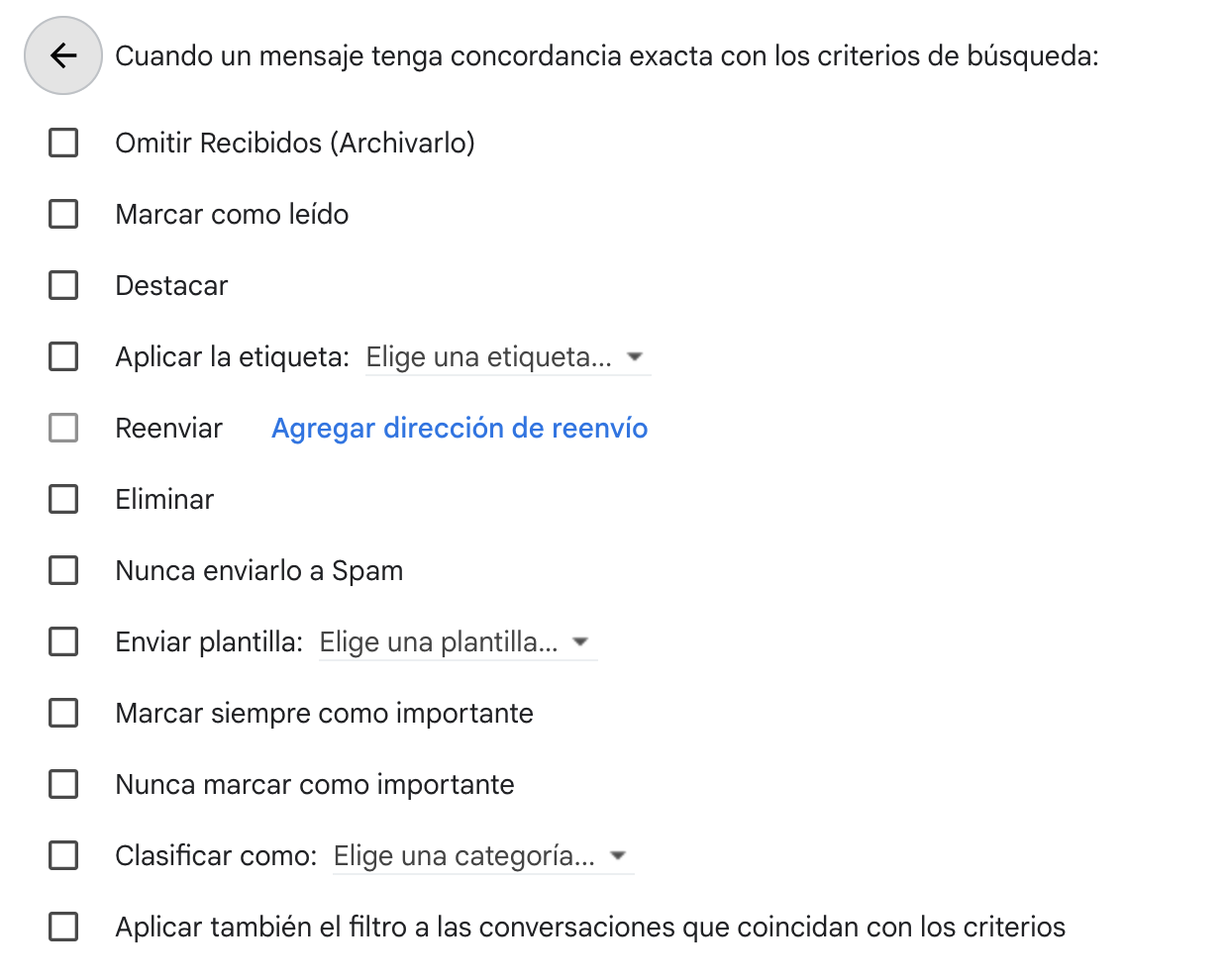 Cuando un mensaje tenga concordancia exacta con los criterios de búsqueda:

Omitir Recibidos (Archivarlo)

Marcar como leído

Destacar

Aplicar la etiqueta: Elige una etiqueta...

Reenviar Agregar dirección de reenvío

Eliminar

Nunca enviarlo a Spam

Enviar plantilla: Elige una plantilla...

Marcar siempre como importante

Nunca marcar como importante

Clasificar como: Elige una categoría...

Aplicar también el filtro a las conversaciones que coincidan con los criterios